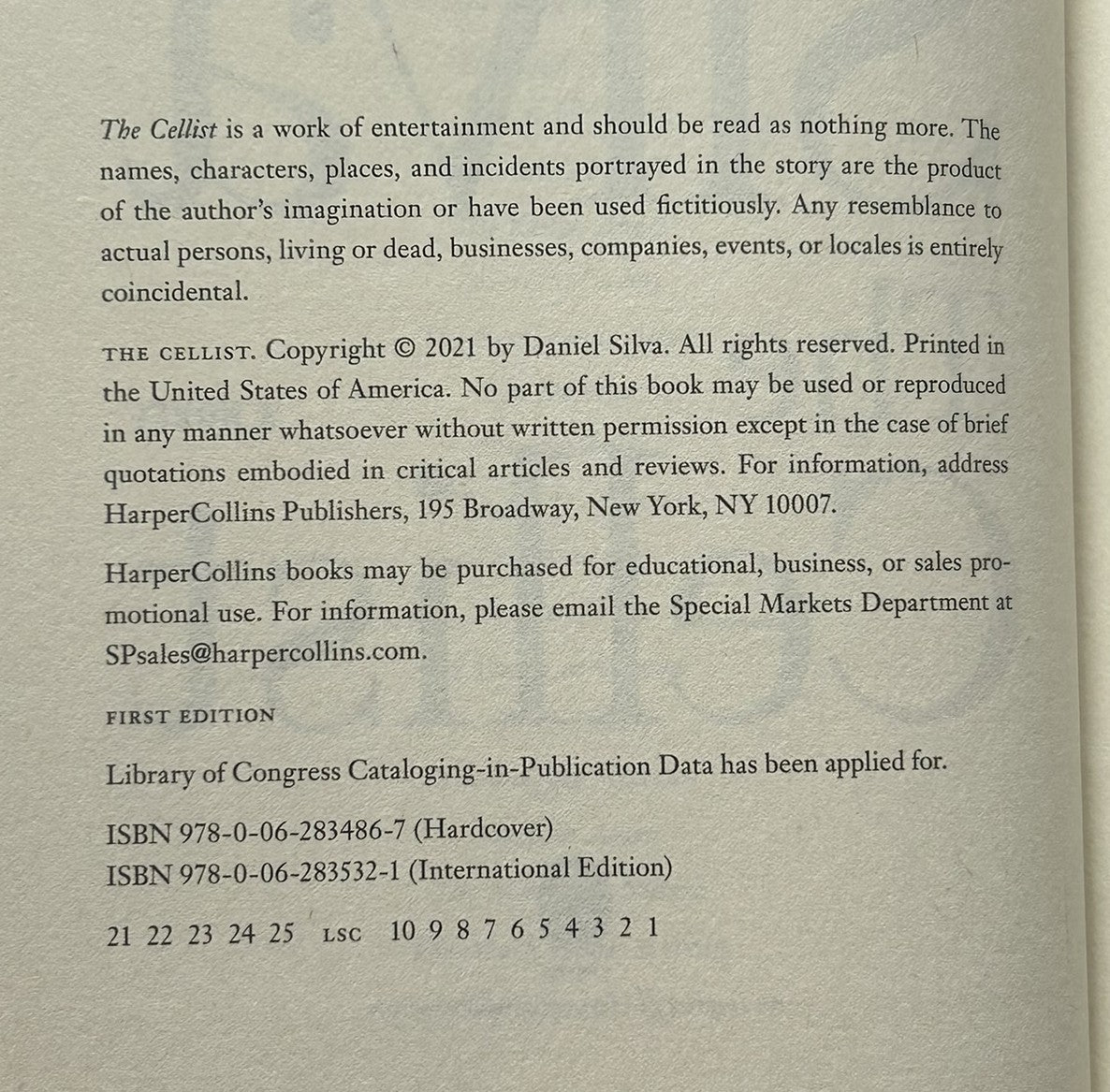 The Cellist is a work of entertainment and should be read as nothing more. The names, characters, places, and incidents portrayed in the story are the product of the author's imagination or have been used fictitiously. Any resemblance to actual persons, living or dead, businesses, companies, events, or locales is entirely coincidental.

THE CELLIST. Copyright © 2021 by Daniel Silva. All rights reserved. Printed in the United States of America. No part of this book may be used or reproduced in any manner whatsoever without written permission except in the case of brief quotations embodied in critical articles and reviews. For information, address HarperCollins Publishers, 195 Broadway, New York, NY 10007.

HarperCollins books may be purchased for educational, business, or sales promotional use. For information, please email the Special Markets Department at SPsales@harpercollins.com.

FIRST EDITION

Library of Congress Cataloging-in-Publication Data has been applied for.

ISBN 978-0-06-283486-7 (Hardcover)
ISBN 978-0-06-283532-1 (International Edition)

21 22 23 24 25 LSC 10 9 8 7 6 5 4 3 2 1